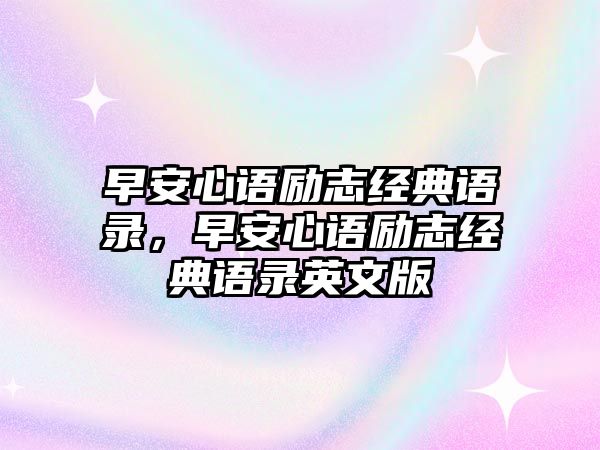 早安心语励志经典语录，早安心语励志经典语录英文版